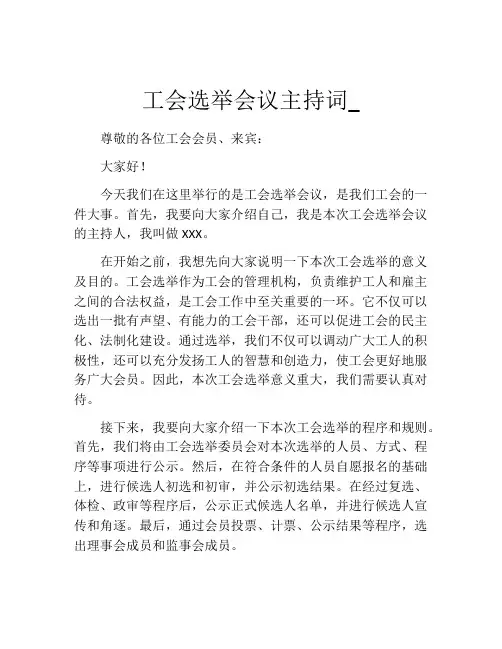 工会选举会议主持词_

尊敬的各位工会会员、来宾：

大家好！

今天我们在这里举行的是工会选举会议，是我们工会的一件大事。首先，我要向大家介绍自己，我是本次工会选举会议的主持人，我叫做 XXX。

在开始之前，我想先向大家说明一下本次工会选举的意义及目的。工会选举作为工会的管理机构，负责维护工人和雇主之间的合法权益，是工会工作中至关重要的一环。它不仅可以选出一批有声望、有能力的工会干部，还可以促进工会的民主化、法制化建设。通过选举，我们不仅可以调动广大工人的积极性，还可以充分发扬工人的智慧和创造力，使工会更好地服务广大会员。因此，本次工会选举意义重大，我们需要认真对待。

接下来，我要向大家介绍一下本次工会选举的程序和规则。首先，我们将由工会选举委员会对本次选举的人员、方式、程序等事项进行公示。然后，在符合条件的人员自愿报名的基础上，进行候选人初选和初审，并公示初选结果。在经过复选、体检、政审等程序后，公示正式候选人名单，并进行候选人宣传和角逐。最后，通过会员投票、计票、公示结果等程序，选出理事会成员和监事会成员。